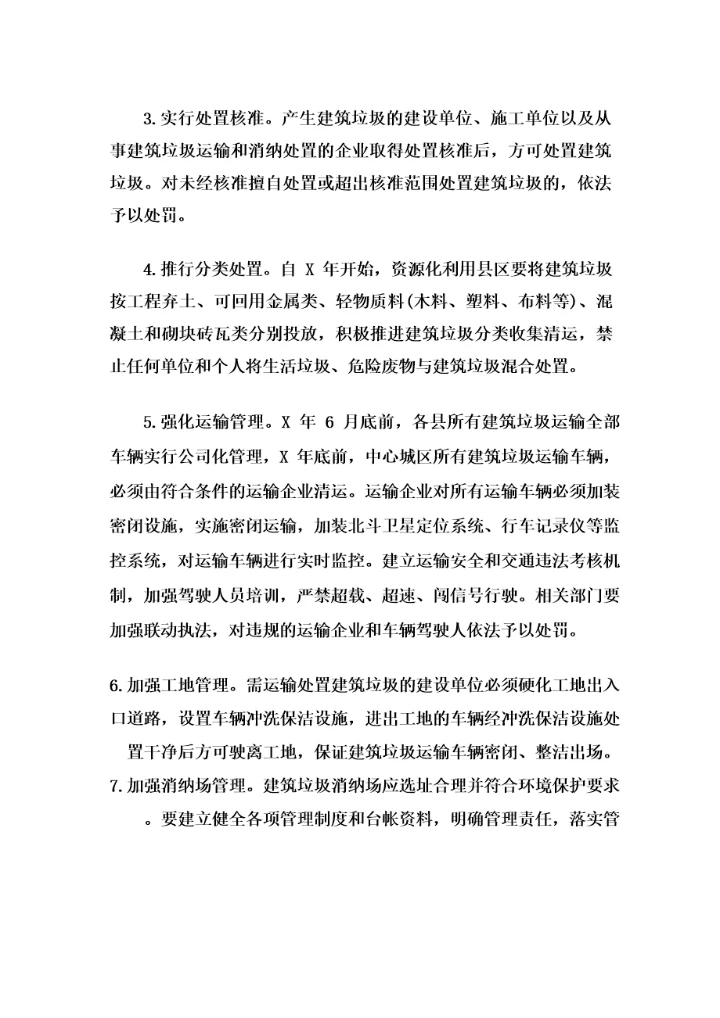 3.实行处置核准。产生建筑垃圾的建设单位、施工单位以及从事建筑垃圾运输和消纳处置的企业取得处置核准后，方可处置建筑垃圾。对未经核准擅自处置或超出核准范围处置建筑垃圾的，依法予以处罚。

4.推行分类处置。自 X 年开始，资源化利用县区要将建筑垃圾按工程弃土、可回用金属类、轻物质料(木料、塑料、布料等)、混凝土和砌块砖瓦类分别投放，积极推进建筑垃圾分类收集清运，禁止任何单位和个人将生活垃圾、危险废物与建筑垃圾混合处置。

5.强化运输管理。X 年 6 月底前，各县所有建筑垃圾运输全部车辆实行公司化管理，X 年底前，中心城区所有建筑垃圾运输车辆，必须由符合条件的运输企业清运。运输企业对所有运输车辆必须加装密闭设施，实施密闭运输，加装北斗卫星定位系统、行车记录仪等监控系统，对运输车辆进行实时监控。建立运输安全和交通违法考核机制，加强驾驶人员培训，严禁超载、超速、闯信号行驶。相关部门要加强联动执法，对违规的运输企业和车辆驾驶人依法予以处罚。

6.加强工地管理。需运输处置建筑垃圾的建设单位必须硬化工地出入口道路，设置车辆冲洗保洁设施，进出工地的车辆经冲洗保洁设施处置干净后方可驶离工地，保证建筑垃圾运输车辆密闭、整洁出场。
7.加强消纳场管理。建筑垃圾消纳场应选址合理并符合环境保护要求。要建立健全各项管理制度和台帐资料，明确管理责任，落实管